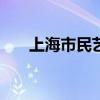 上海市民艺